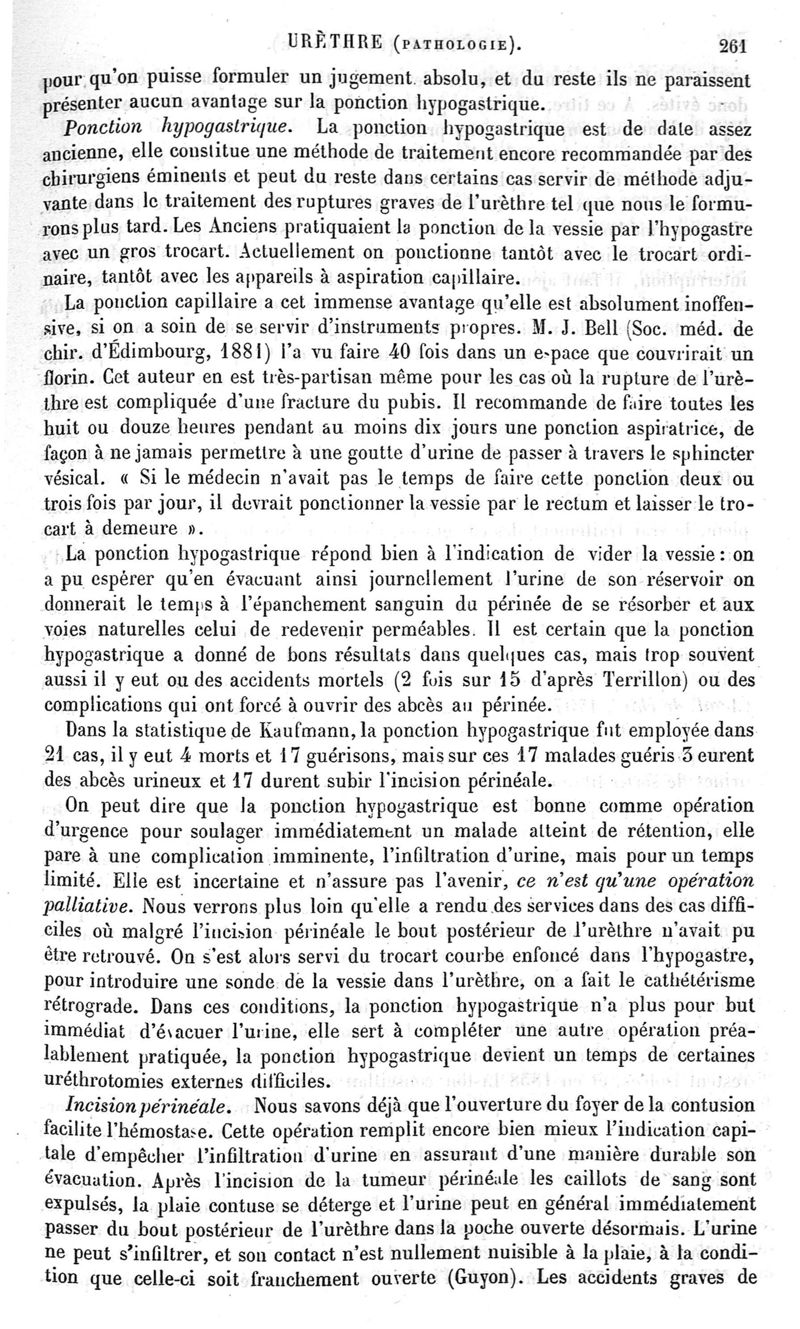 URÈTHRE (PATHOLOGIE). 261

pour qu'on puisse formuler un jugement absolu, et du reste ils ne paraissent présenter aucun avantage sur la ponction hypogastrique.

Ponction hypogastrique. La ponction hypogastrique est de date assez ancienne, elle constitue une méthode de traitement encore recommandée par des chirurgiens éminents et peut du reste dans certains cas servir de méthode adjuvante dans le traitement des ruptures graves de l'urèthre tel que nous le formulerons plus tard. Les Anciens pratiquaient la ponction de la vessie par l'hypogastre avec un gros trocart. Actuellement on ponctionne tantôt avec le trocart ordinaire, tantôt avec les appareils à aspiration capillaire.

La ponction capillaire a cet immense avantage qu'elle est absolument inoffensive, si on a soin de se servir d'instruments propres. M. J. Bell (Soc. méd. de chir. d'Édimbourg, 1881) l'a vu faire 40 fois dans un espace que couvrirait un florin. Cet auteur en est très-partisan même pour les cas où la rupture de l'urèthre est compliquée d'une fracture du pubis. Il recommande de faire toutes les huit ou douze heures pendant au moins dix jours une ponction aspiratrice, de façon à ne jamais permettre à une goutte d'urine de passer à travers le sphincter vésical. « Si le médecin n'avait pas le temps de faire cette ponction deux ou trois fois par jour, il devrait ponctionner la vessie par le rectum et laisser le trocart à demeure ».

La ponction hypogastrique répond bien à l'indication de vider la vessie : on a pu espérer qu'en évacuant ainsi journellement l'urine de son réservoir on donnerait le temps à l'épanchement sanguin du périnée de se résorber et aux voies naturelles celui de redevenir perméables. Il est certain que la ponction hypogastrique a donné de bons résultats dans quelques cas, mais trop souvent aussi il y eut ou des accidents mortels (2 fois sur 15 d'après Terrillon) ou des complications qui ont forcé à ouvrir des abcès au périnée.

Dans la statistique de Kaufmann, la ponction hypogastrique fut employée dans 21 cas, il y eut 4 morts et 17 guérisons, mais sur ces 17 malades guéris 3 eurent des abcès urineux et 17 durent subir l'incision périnéale.

On peut dire que la ponction hypogastrique est bonne comme opération d'urgence pour soulager immédiatement un malade atteint de rétention, elle pare à une complication imminente, l'infiltration d'urine, mais pour un temps limité. Elle est incertaine et n'assure pas l'avenir, ce n'est qu'une opération palliative. Nous verrons plus loin qu'elle a rendu des services dans des cas difficiles où malgré l'incision périnéale le bout postérieur de l'urèthre n'avait pu être retrouvé. On s'est alors servi du trocart courbe enfoncé dans l'hypogastre, pour introduire une sonde de la vessie dans l'urèthre, on a fait le cathétérisme rétrograde. Dans ces conditions, la ponction hypogastrique n'a plus pour but immédiat d'évacuer l'urine, elle sert à compléter une autre opération préalablement pratiquée, la ponction hypogastrique devient un temps de certaines uréthrotomies externes difficiles.

Incision périnéale. Nous savons déjà que l'ouverture du foyer de la contusion facilite l'hémostase. Cette opération remplit encore bien mieux l'indication capitale d'empêcher l'infiltration d'urine en assurant d'une manière durable son évacuation. Après l'incision de la tumeur périnéale les caillots de sang sont expulsés, la plaie contuse se déterge et l'urine peut en général immédiatement passer du bout postérieur de l'urèthre dans la poche ouverte désormais. L'urine ne peut s'infiltrer, et son contact n'est nullement nuisible à la plaie, à la condition que celle-ci soit franchement ouverte (Guyon). Les accidents graves de